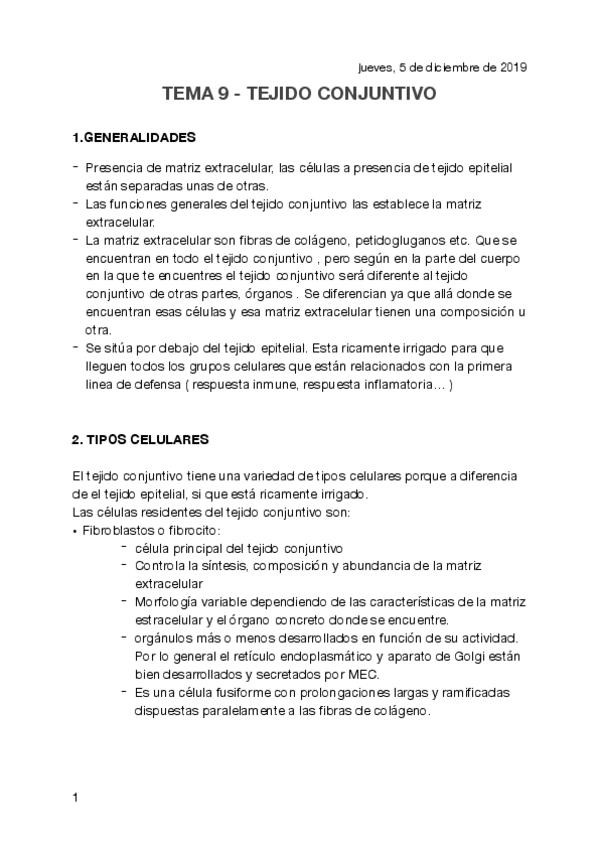 jueves, 5 de diciembre de 2019

TEMA 9 - TEJIDO CONJUNTIVO

1.GENERALIDADES

- Presencia de matriz extracelular, las células a presencia de tejido epitelial están separadas unas de otras.
- Las funciones generales del tejido conjuntivo las establece la matriz extracelular.
- La matriz extracelular son fibras de colágeno, petidogluganos etc. Que se encuentran en todo el tejido conjuntivo , pero según en la parte del cuerpo en la que te encuentres el tejido conjuntivo será diferente al tejido conjuntivo de otras partes, órganos . Se diferencian ya que allá donde se encuentran esas células y esa matriz extracelular tienen una composición u otra.
- Se sitúa por debajo del tejido epitelial. Esta ricamente irrigado para que lleguen todos los grupos celulares que están relacionados con la primera linea de defensa ( respuesta inmune, respuesta inflamatoria… )

2. TIPOS CELULARES

El tejido conjuntivo tiene una variedad de tipos celulares porque a diferencia de el tejido epitelial, si que está ricamente irrigado.
Las células residentes del tejido conjuntivo son:
• Fibroblastos o fibrocito:
- célula principal del tejido conjuntivo
- Controla la síntesis, composición y abundancia de la matriz extracelular
- Morfología variable dependiendo de las características de la matriz estracelular y el órgano concreto donde se encuentre.
- orgánulos más o menos desarrollados en función de su actividad. Por lo general el retículo endoplasmático y aparato de Golgi están bien desarrollados y secretados por MEC.
- Es una célula fusiforme con prolongaciones largas y ramificadas dispuestas paralelamente a las fibras de colágeno.

1